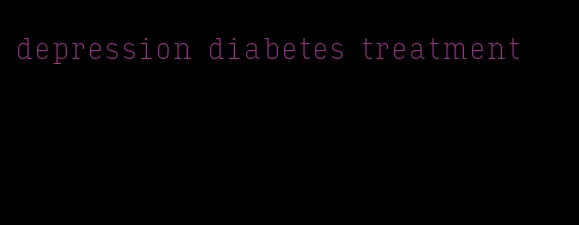 depression diabetes treatment